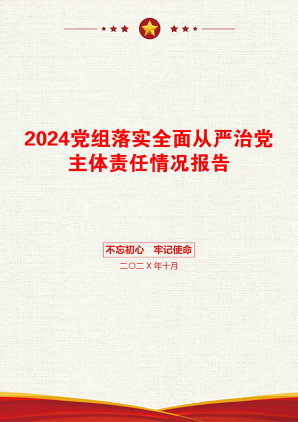 2024党组落实全面从严治党主体责任情况报告

不忘初心　牢记使命

二〇二X年十月